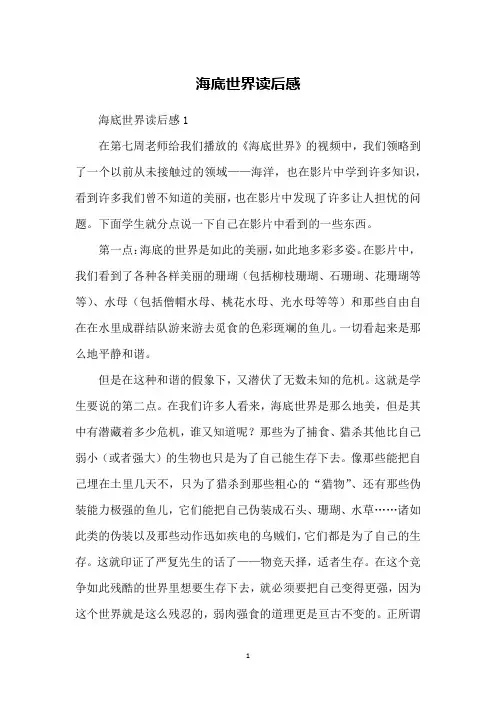 海底世界读后感

海底世界读后感 1

在第七周老师给我们播放的《海底世界》的视频中，我们领略到了一个以前从未接触过的领域——海洋，也在影片中学到许多知识，看到许多我们曾不知道的美丽，也在影片中发现了许多让人担忧的问题。下面学生就分点说一下自己在影片中看到的一些东西。

第一点：海底的世界是如此的美丽，如此地多彩多姿。在影片中，我们看到了各种各样美丽的珊瑚（包括柳枝珊瑚、石珊瑚、花珊瑚等等）、水母（包括僧帽水母、桃花水母、光水母等等）和那些自由自在在水里成群结队游来游去觅食的色彩斑斓的鱼儿。一切看起来是那么地平静和谐。

但是在这种和谐的假象下，又潜伏了无数未知的危机。这就是学生要说的第二点。在我们许多人看来，海底世界是那么地美，但是其中有潜藏着多少危机，谁又知道呢？那些为了捕食、猎杀其他比自己弱小（或者强大）的生物也只是为了自己能生存下去。像那些能把自己埋在土里几天不，只为了猎杀到那些粗心的“猎物”、还有那些伪装能力极强的鱼儿，它们能把自己伪装成石头、珊瑚、水草……诸如此类的伪装以及那些动作迅如疾电的乌贼们，它们都是为了自己的生存。这就印证了严复先生的话了——物竞天择，适者生存。在这个竞争如此残酷的世界里想要生存下去，就必须要把自己变得更强，因为这个世界就是这么残忍的，弱肉强食的道理更是亘古不变的。正所谓

1